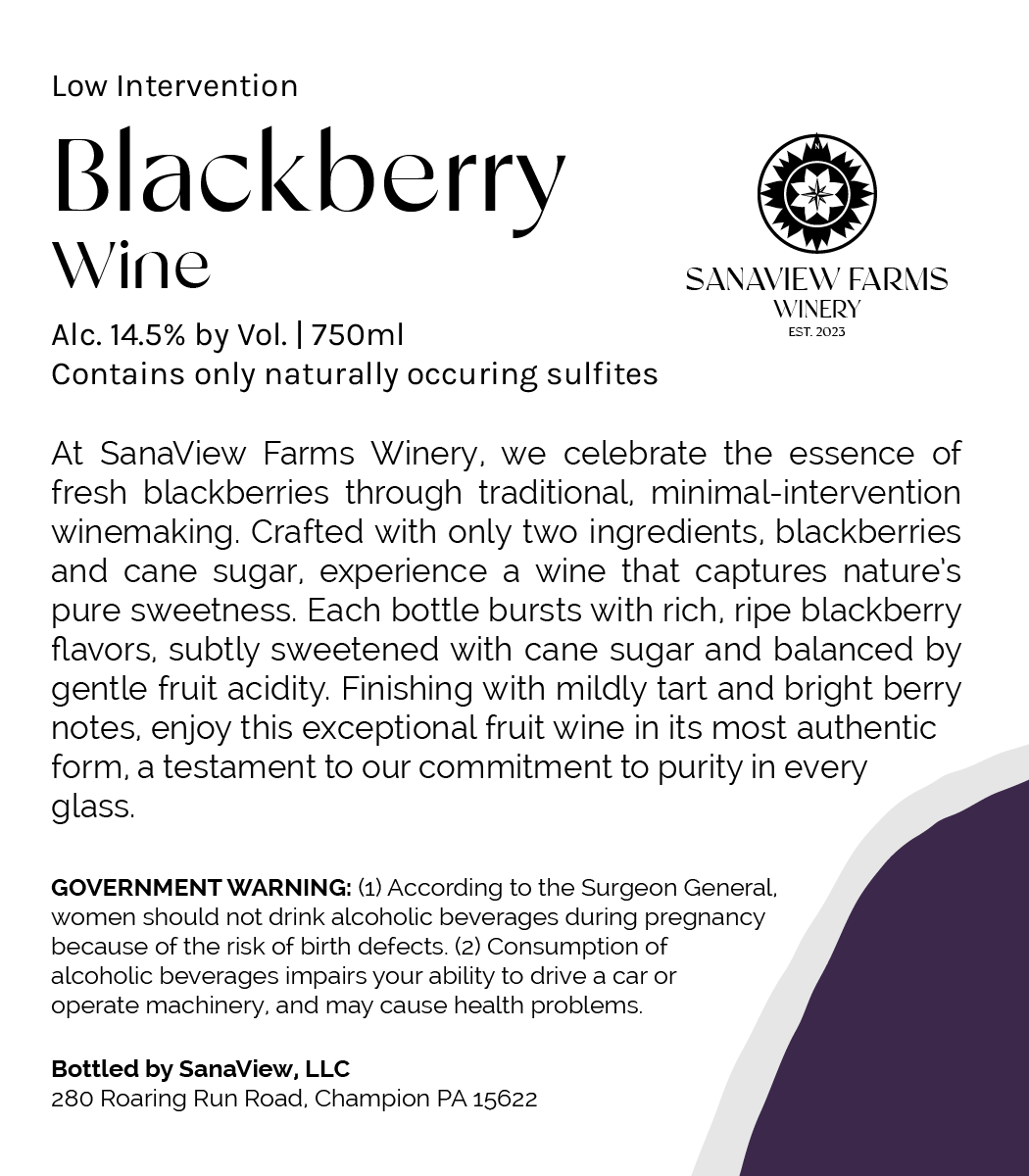 Low Intervention

Blackberry
Wine

Alc. 14.5% by Vol. | 750ml
Contains only naturally occuring sulfites

SANAVIEW FARMS
WINERY
EST. 2023

At SanaView Farms Winery, we celebrate the essence of fresh blackberries through traditional, minimal-intervention winemaking. Crafted with only two ingredients, blackberries and cane sugar, experience a wine that captures nature's pure sweetness. Each bottle bursts with rich, ripe blackberry flavors, subtly sweetened with cane sugar and balanced by gentle fruit acidity. Finishing with mildly tart and bright berry notes, enjoy this exceptional fruit wine in its most authentic form, a testament to our commitment to purity in every glass.

GOVERNMENT WARNING: (1) According to the Surgeon General, women should not drink alcoholic beverages during pregnancy because of the risk of birth defects. (2) Consumption of alcoholic beverages impairs your ability to drive a car or operate machinery, and may cause health problems.

Bottled by SanaView, LLC
280 Roaring Run Road, Champion PA 15622